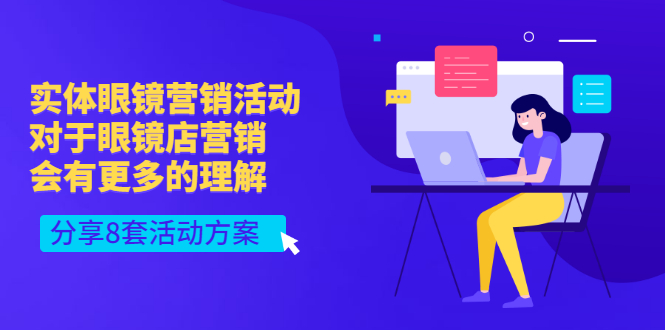 实体眼镜营销活动
对于眼镜店营销
会有更多的理解

分享8套活动方案